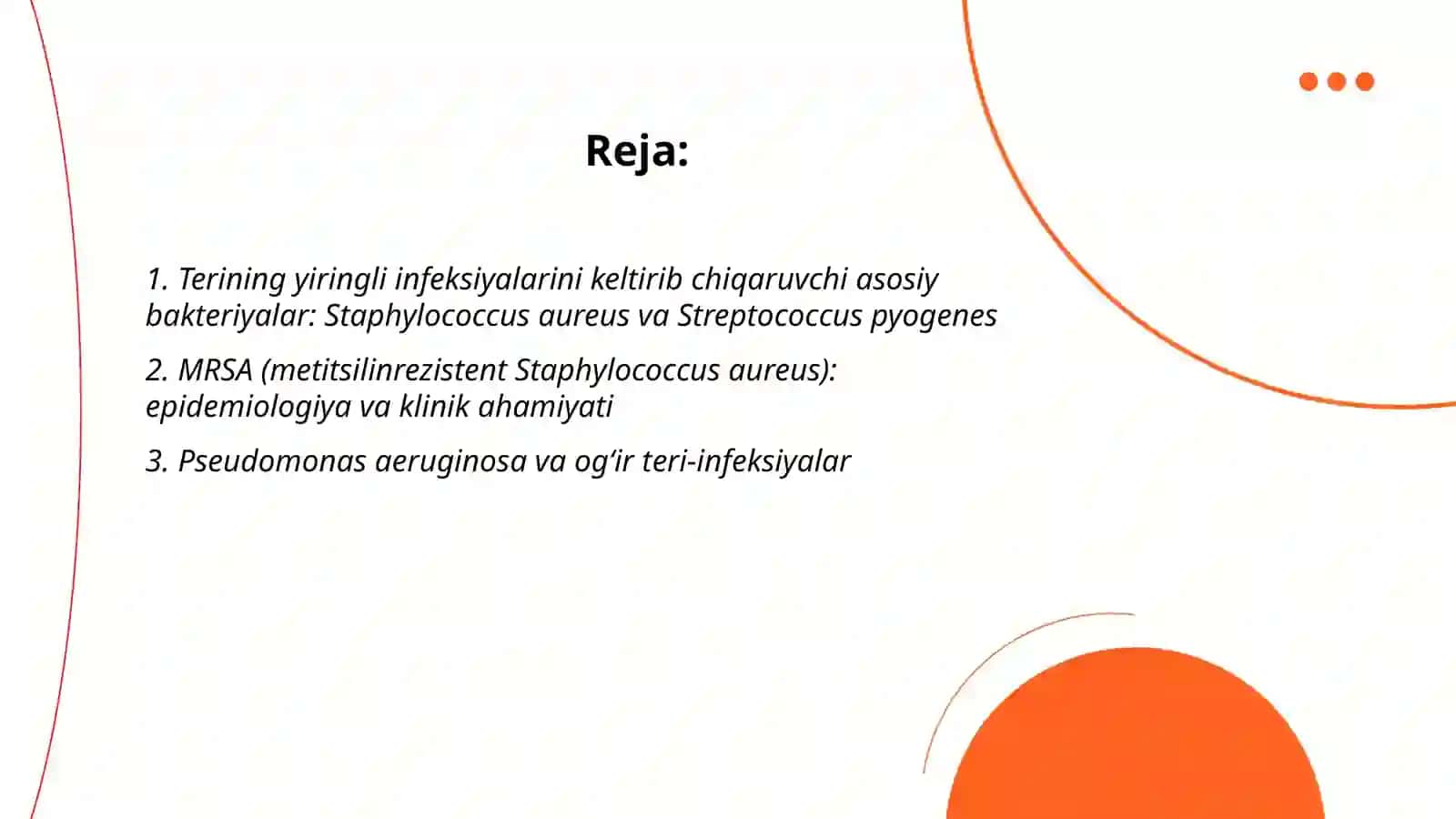 Reja:

1. Terining yiringli infeksiyalarini keltirib chiqaruvchi asosiy bakteriyalar: Staphylococcus aureus va Streptococcus pyogenes

2. MRSA (metitsilinrezistent Staphylococcus aureus): epidemiologiya va klinik ahamiyati

3. Pseudomonas aeruginosa va og‘ir teri-infeksiyalar